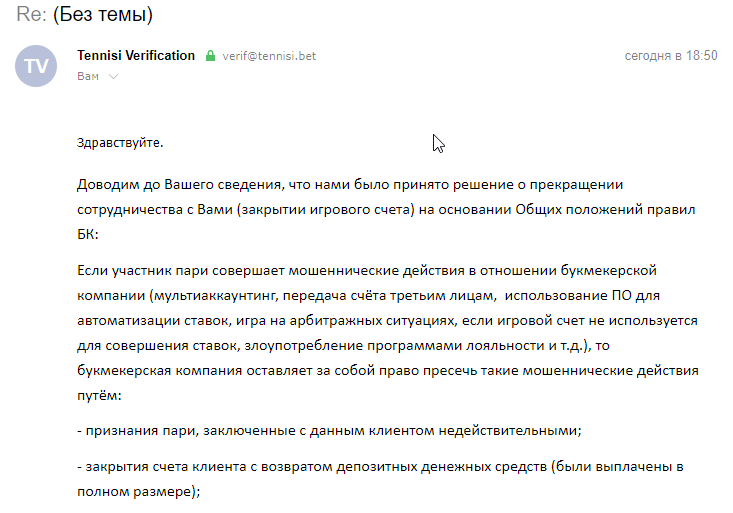 Re: (Без темы)

TV

Tennisi Verification verif@tennisi.bet сегодня в 18:50

Вам

Здравствуйте.

Доводим до Вашего сведения, что нами было принято решение о прекращении сотрудничества с Вами (закрытии игрового счета) на основании Общих положений правил БК:

Если участник пари совершает мошеннические действия в отношении букмекерской компании (мультиаккаунтинг, передача счёта третьим лицам, использование ПО для автоматизации ставок, игра на арбитражных ситуациях, если игровой счет не используется для совершения ставок, злоупотребление программами лояльности и т.д.), то букмекерская компания оставляет за собой право пресечь такие мошеннические действия путём:

- признания пари, заключенные с данным клиентом недействительными;

- закрытия счета клиента с возвратом депозитных денежных средств (были выплачены в полном размере);